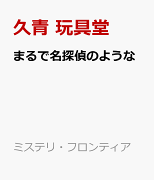 久青 玩具堂

まるで名探偵のような

ミステリ・フロンティア